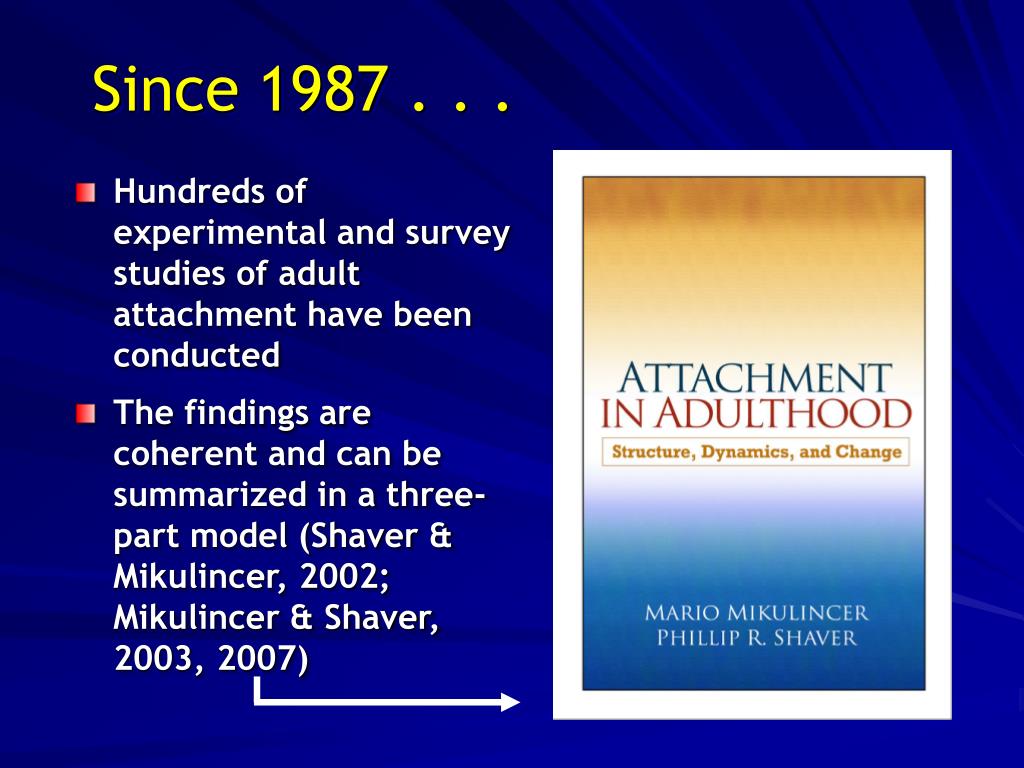 Since 1987 . . .

Hundreds of experimental and survey studies of adult attachment have been conducted

The findings are coherent and can be summarized in a three-part model (Shaver & Mikulincer, 2002; Mikulincer & Shaver, 2003, 2007)

ATTACHMENT IN ADULTHOOD
Structure, Dynamics, and Change

MARIO MIKULINCER
PHILLIP R. SHAVER